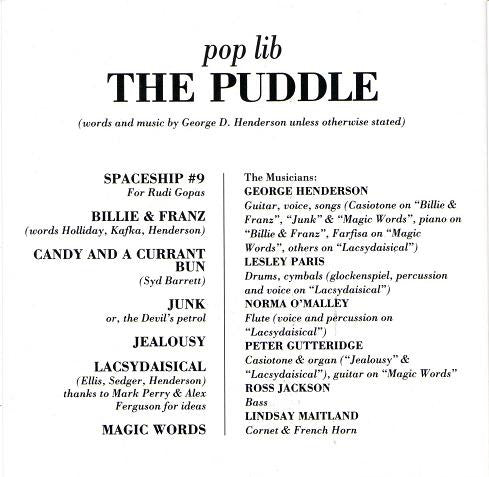 pop lib
THE PUDDLE

(words and music by George D. Henderson unless otherwise stated)

SPACESHIP #9
For Rudi Gopas

BILLIE & FRANZ
(words Holliday, Kafka, Henderson)

CANDY AND A CURRANT BUN
(Syd Barrett)

JUNK
or, the Devil's petrol

JEALOUSY

LACSYDAISICAL
(Ellis, Sedger, Henderson)
thanks to Mark Perry & Alex Ferguson for ideas

MAGIC WORDS

The Musicians:
GEORGE HENDERSON
Guitar, voice, songs (Casiotone on "Billie & Franz", "Junk" & "Magic Words", piano on "Billie & Franz", Farfisa on "Magic Words", others on "Lacsydaisical")
LESLEY PARIS
Drums, cymbals (glockenspiel, percussion and voice on "Lacsydaisical")
NORMA O'MALLEY
Flute (voice and percussion on "Lacsydaisical")
PETER GUTTERIDGE
Casiotone & organ ("Jealousy" & "Lacsydaisical"), guitar on "Magic Words"
ROSS JACKSON
Bass
LINDSAY MAITLAND
Cornet & French Horn